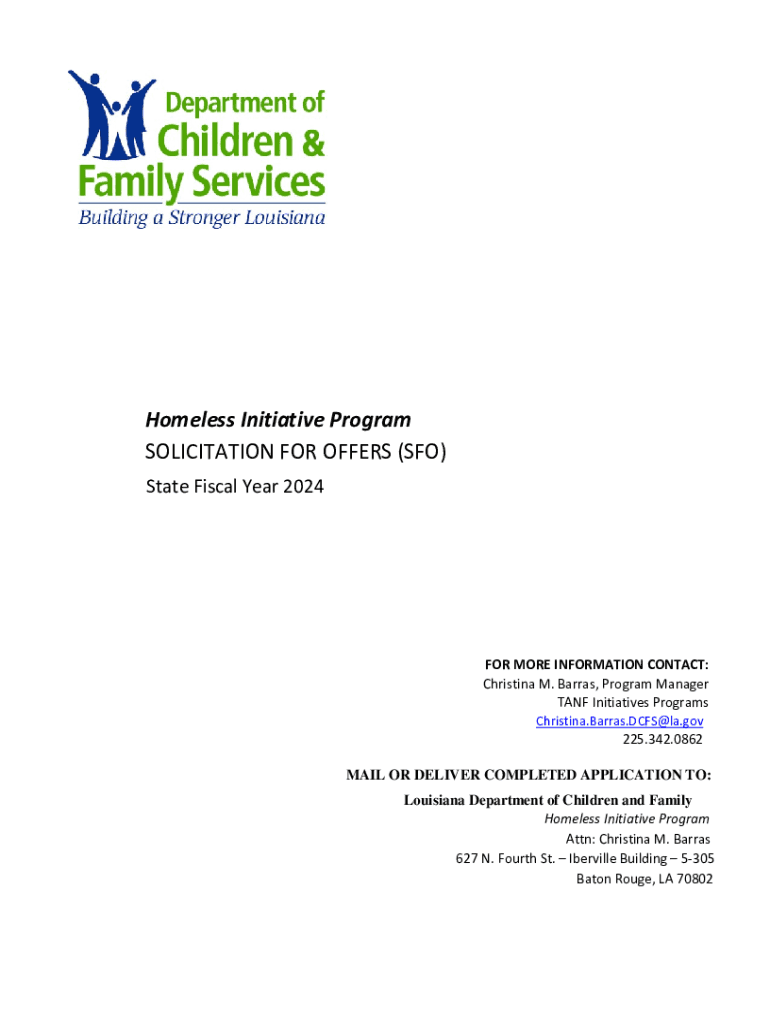 Department of
Children &
Family Services
Building a Stronger Louisiana

Homeless Initiative Program
SOLICITATION FOR OFFERS (SFO)
State Fiscal Year 2024

FOR MORE INFORMATION CONTACT:
Christina M. Barras, Program Manager
TANF Initiatives Programs
Christina.Barras.DCFS@la.gov
225.342.0862

MAIL OR DELIVER COMPLETED APPLICATION TO:
Louisiana Department of Children and Family
Homeless Initiative Program
Attn: Christina M. Barras
627 N. Fourth St. – Iberville Building – 5-305
Baton Rouge, LA 70802